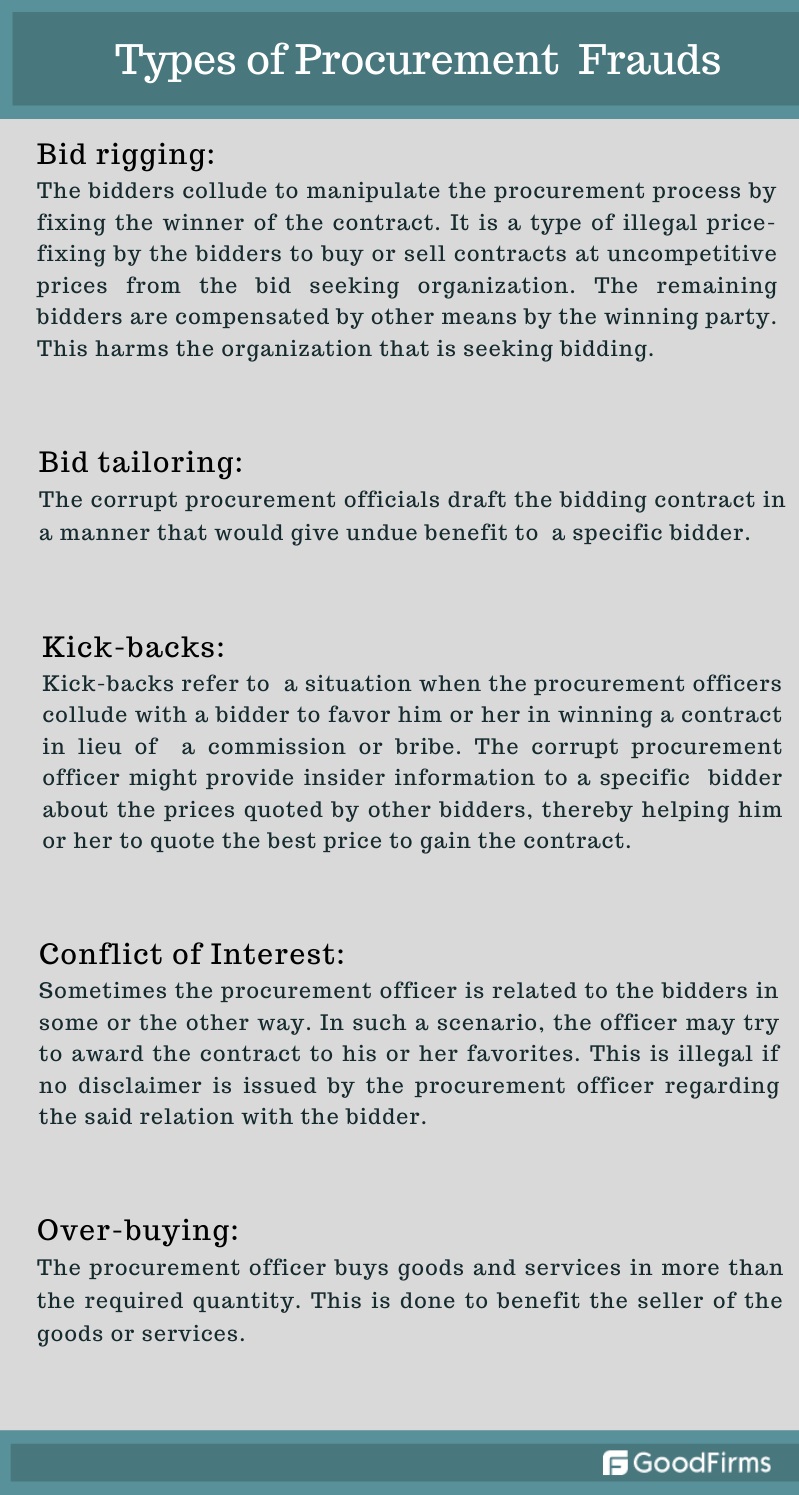 Types of Procurement Frauds

Bid rigging:
The bidders collude to manipulate the procurement process by fixing the winner of the contract. It is a type of illegal price-fixing by the bidders to buy or sell contracts at uncompetitive prices from the bid seeking organization. The remaining bidders are compensated by other means by the winning party. This harms the organization that is seeking bidding.

Bid tailoring:
The corrupt procurement officials draft the bidding contract in a manner that would give undue benefit to a specific bidder.

Kick-backs:
Kick-backs refer to a situation when the procurement officers collude with a bidder to favor him or her in winning a contract in lieu of a commission or bribe. The corrupt procurement officer might provide insider information to a specific bidder about the prices quoted by other bidders, thereby helping him or her to quote the best price to gain the contract.

Conflict of Interest:
Sometimes the procurement officer is related to the bidders in some or the other way. In such a scenario, the officer may try to award the contract to his or her favorites. This is illegal if no disclaimer is issued by the procurement officer regarding the said relation with the bidder.

Over-buying:
The procurement officer buys goods and services in more than the required quantity. This is done to benefit the seller of the goods or services.

GoodFirms